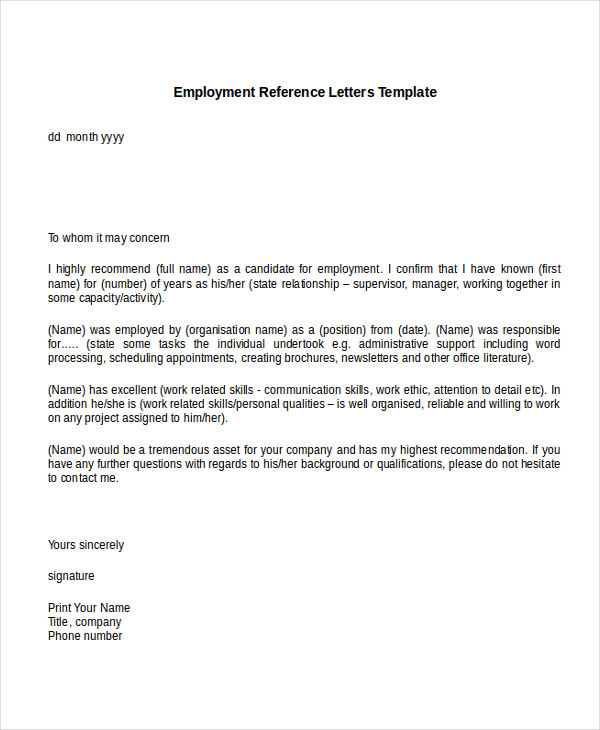 Employment Reference Letters Template

dd month yyyy

To whom it may concern

I highly recommend (full name) as a candidate for employment. I confirm that I have known (first name) for (number) of years as his/her (state relationship – supervisor, manager, working together in some capacity/activity).

(Name) was employed by (organisation name) as a (position) from (date). (Name) was responsible for….. (state some tasks the individual undertook e.g. administrative support including word processing, scheduling appointments, creating brochures, newsletters and other office literature).

(Name) has excellent (work related skills - communication skills, work ethic, attention to detail etc). In addition he/she is (work related skills/personal qualities – is well organised, reliable and willing to work on any project assigned to him/her).

(Name) would be a tremendous asset for your company and has my highest recommendation. If you have any further questions with regards to his/her background or qualifications, please do not hesitate to contact me.

Yours sincerely

signature

Print Your Name
Title, company
Phone number